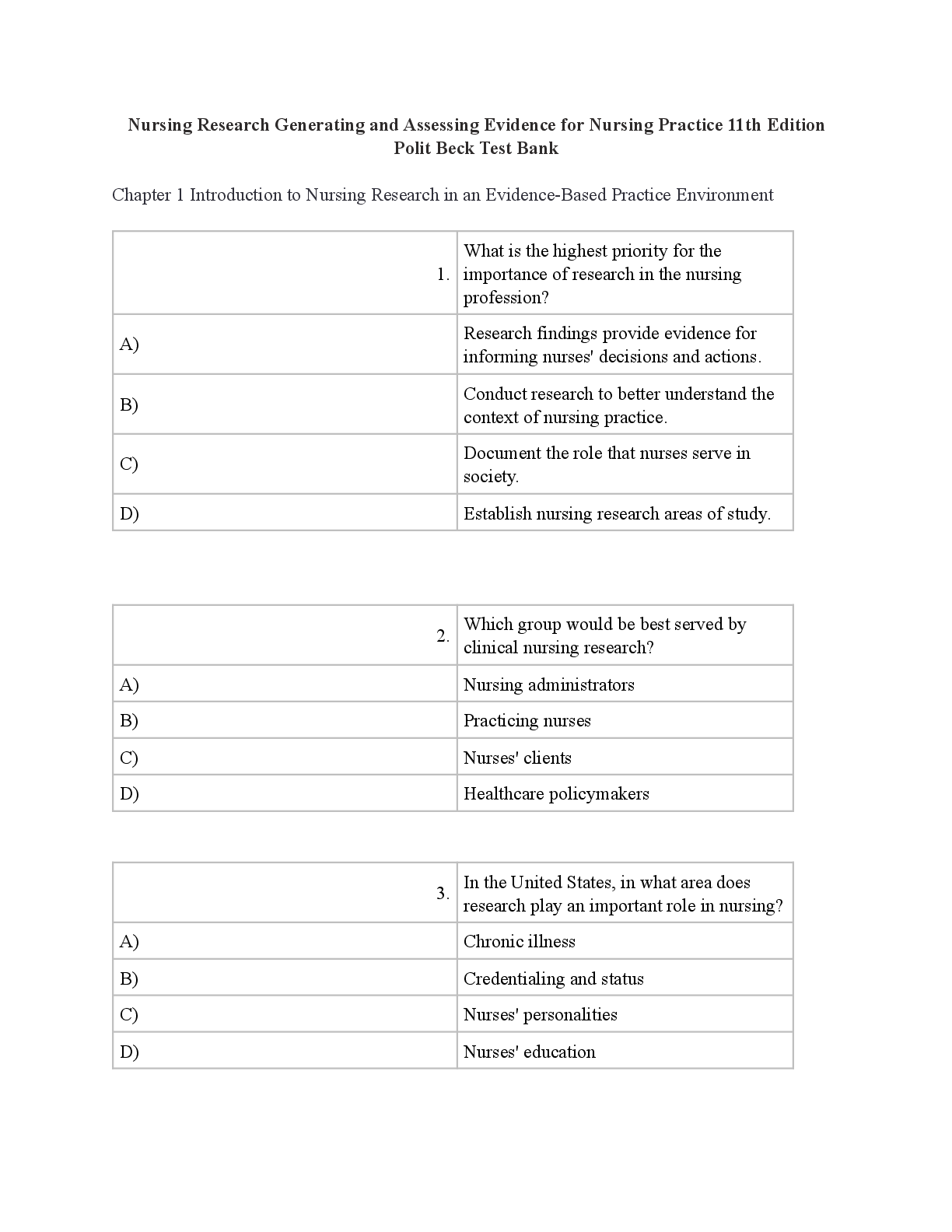 Nursing Research Generating and Assessing Evidence for Nursing Practice 11th Edition Polit Beck Test Bank

Chapter 1 Introduction to Nursing Research in an Evidence-Based Practice Environment

| 1. | What is the highest priority for the importance of research in the nursing profession? |
|---|---|
| A) | Research findings provide evidence for informing nurses' decisions and actions. |
| B) | Conduct research to better understand the context of nursing practice. |
| C) | Document the role that nurses serve in society. |
| D) | Establish nursing research areas of study. |

| 2. | Which group would be best served by clinical nursing research? |
|---|---|
| A) | Nursing administrators |
| B) | Practicing nurses |
| C) | Nurses' clients |
| D) | Healthcare policymakers |

| 3. | In the United States, in what area does research play an important role in nursing? |
|---|---|
| A) | Chronic illness |
| B) | Credentialing and status |
| C) | Nurses' personalities |
| D) | Nurses' education |